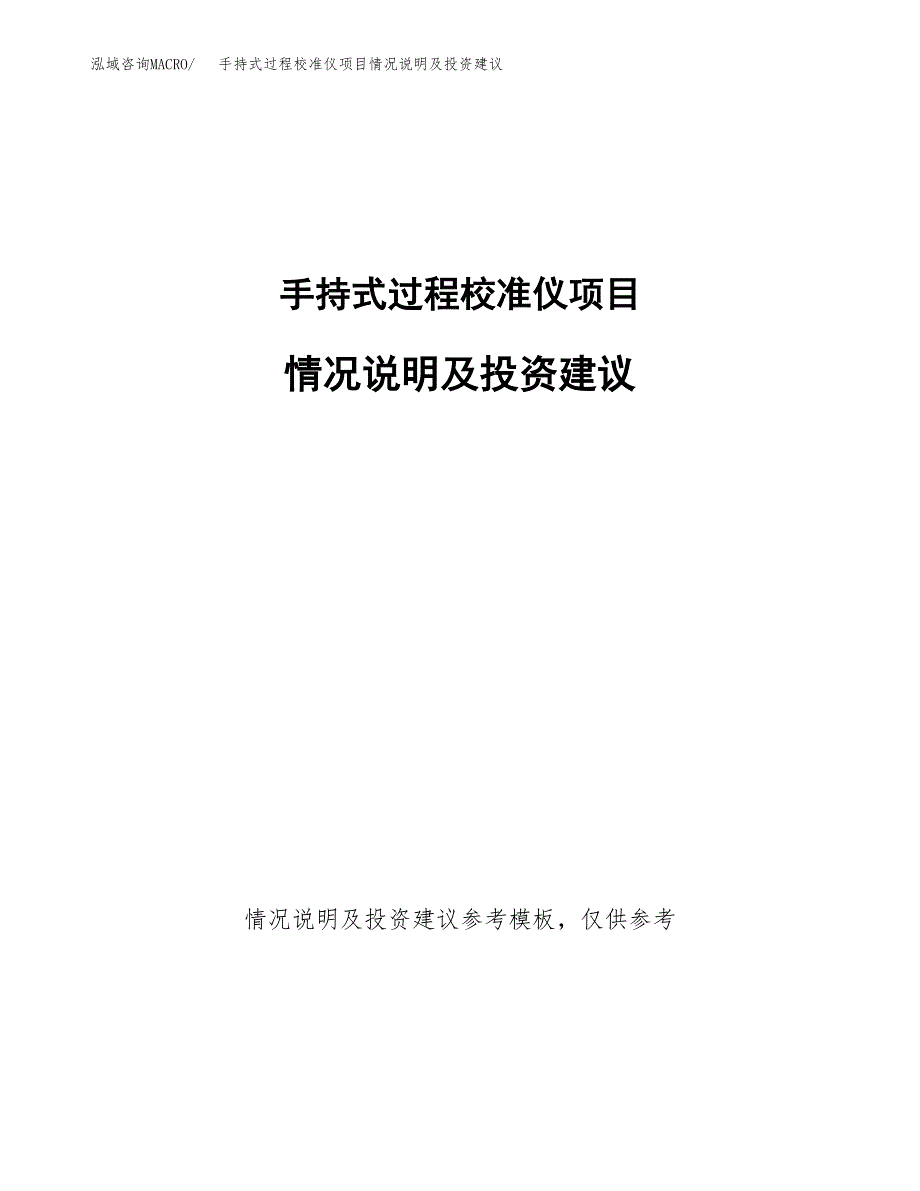 泓域咨询MACRO/ 手持式过程校准仪项目情况说明及投资建议

手持式过程校准仪项目

情况说明及投资建议

情况说明及投资建议参考模板，仅供参考